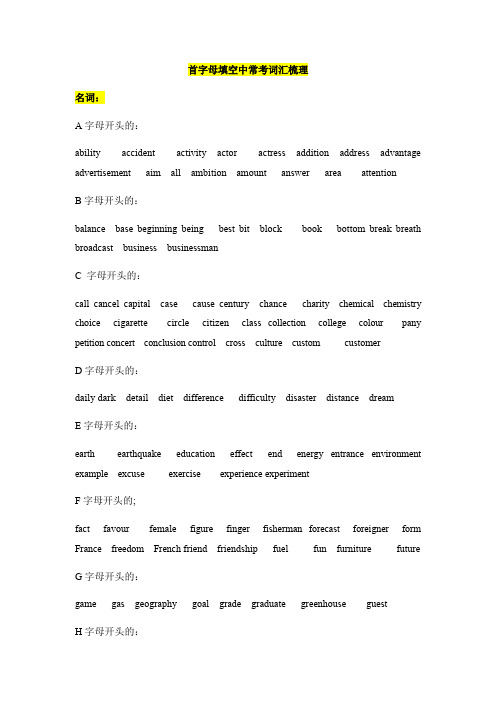 首字母填空中常考词汇梳理

名词：

A 字母开头的：

ability accident activity actor actress addition address advantage advertisement aim all ambition amount answer area attention

B 字母开头的：

balance base beginning being best bit block book bottom break breath broadcast business businessman

C 字母开头的：

call cancel capital case cause century chance charity chemical chemistry choice cigarette circle citizen class collection college colour pany petition concert conclusion control cross culture custom customer

D 字母开头的：

daily dark detail diet difference difficulty disaster distance dream

E 字母开头的：

earth earthquake education effect end energy entrance environment example excuse exercise experience experiment

F 字母开头的;

fact favour female figure finger fisherman forecast foreigner form France freedom French friend friendship fuel fun furniture future

G 字母开头的：

game gas geography goal grade graduate greenhouse guest

H 字母开头的：